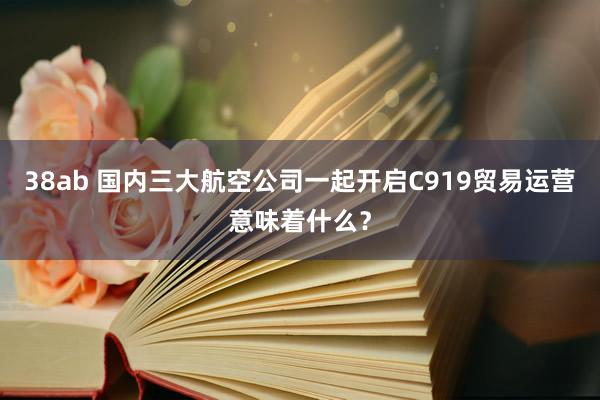 38ab 国内三大航空公司一起开启C919贸易运营意味着什么？